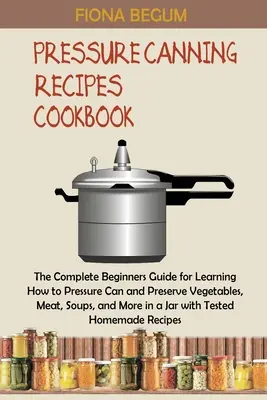 FIONA BEGUM

PRESSURE CANNING RECIPES COOKBOOK

The Complete Beginners Guide for Learning How to Pressure Can and Preserve Vegetables, Meat, Soups, and More in a Jar with Tested Homemade Recipes